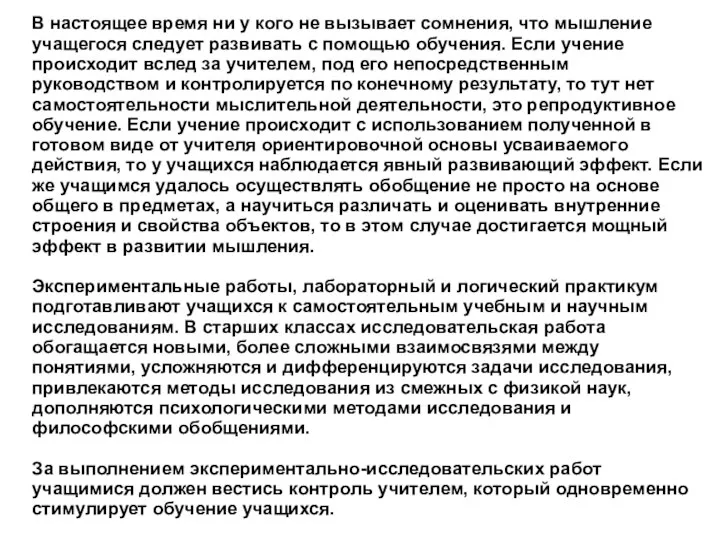 В настоящее время ни у кого не вызывает сомнения, что мышление учащегося следует развивать с помощью обучения. Если учение происходит вслед за учителем, под его непосредственным руководством и контролируется по конечному результату, то тут нет самостоятельности мыслительной деятельности, это репродуктивное обучение. Если учение происходит с использованием полученной в готовом виде от учителя ориентировочной основы усваиваемого действия, то у учащихся наблюдается явный развивающий эффект. Если же учащимся удалось осуществлять обобщение не просто на основе общего в предметах, а научиться различать и оценивать внутренние строения и свойства объектов, то в этом случае достигается мощный эффект в развитии мышления.

Экспериментальные работы, лабораторный и логический практикум подготавливают учащихся к самостоятельным учебным и научным исследованиям. В старших классах исследовательская работа обогащается новыми, более сложными взаимосвязями между понятиями, усложняются и дифференцируются задачи исследования, привлекаются методы исследования из смежных с физикой наук, дополняются психологическими методами исследования и философскими обобщениями.

За выполнением экспериментально-исследовательских работ учащимися должен вестись контроль учителем, который одновременно стимулирует обучение учащихся.